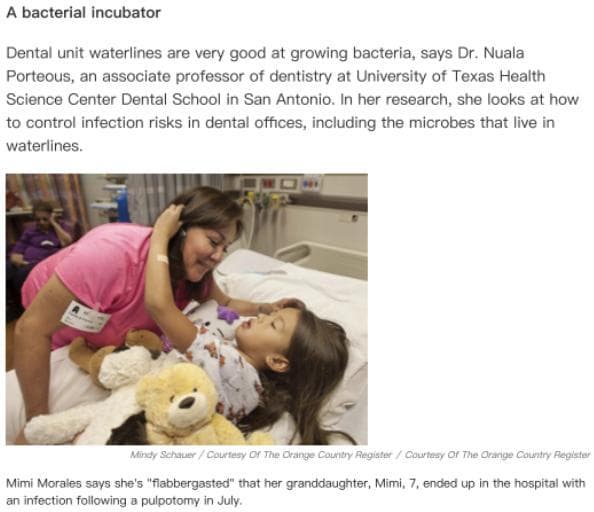 A bacterial incubator

Dental unit waterlines are very good at growing bacteria, says Dr. Nuala Porteous, an associate professor of dentistry at University of Texas Health Science Center Dental School in San Antonio. In her research, she looks at how to control infection risks in dental offices, including the microbes that live in waterlines.

Mindy Schauer / Courtesy Of The Orange Country Register / Courtesy Of The Orange Country Register

Mimi Morales says she's "flabbergasted" that her granddaughter, Mimi, 7, ended up in the hospital with an infection following a pulpotomy in July.